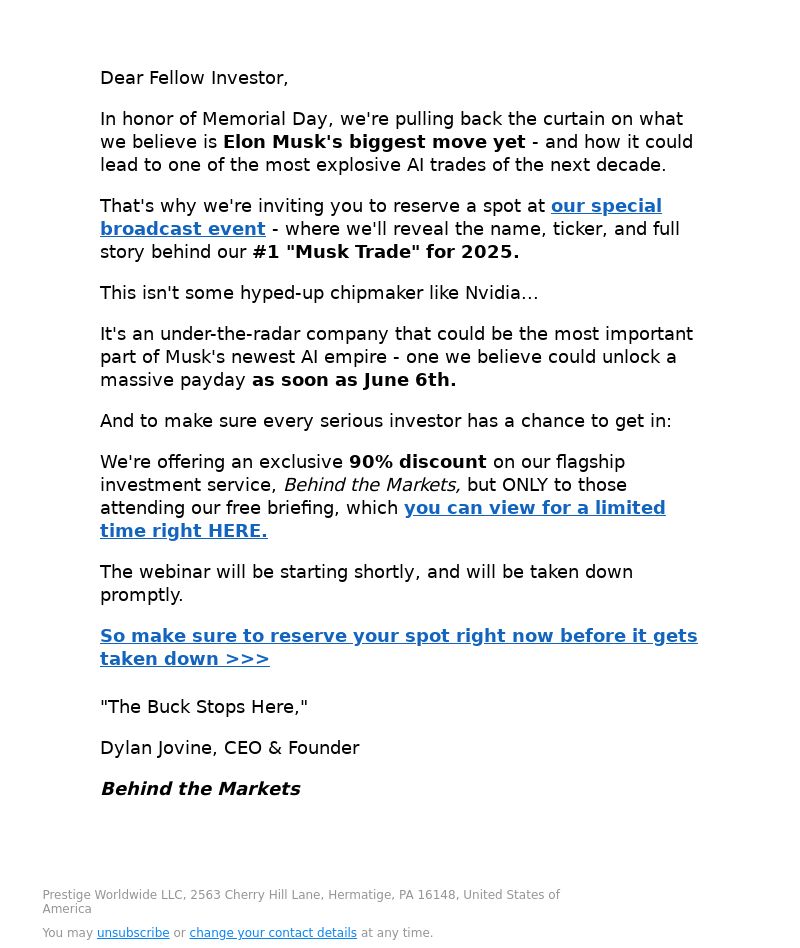 Dear Fellow Investor,

In honor of Memorial Day, we're pulling back the curtain on what we believe is Elon Musk's biggest move yet - and how it could lead to one of the most explosive AI trades of the next decade.

That's why we're inviting you to reserve a spot at our special broadcast event - where we'll reveal the name, ticker, and full story behind our #1 "Musk Trade" for 2025.

This isn't some hyped-up chipmaker like Nvidia...

It's an under-the-radar company that could be the most important part of Musk's newest AI empire - one we believe could unlock a massive payday as soon as June 6th.

And to make sure every serious investor has a chance to get in:

We're offering an exclusive 90% discount on our flagship investment service, Behind the Markets, but ONLY to those attending our free briefing, which you can view for a limited time right HERE.

The webinar will be starting shortly, and will be taken down promptly.

So make sure to reserve your spot right now before it gets taken down >>>

"The Buck Stops Here,"

Dylan Jovine, CEO & Founder

Behind the Markets

Prestige Worldwide LLC, 2563 Cherry Hill Lane, Hermatige, PA 16148, United States of America

You may unsubscribe or change your contact details at any time.